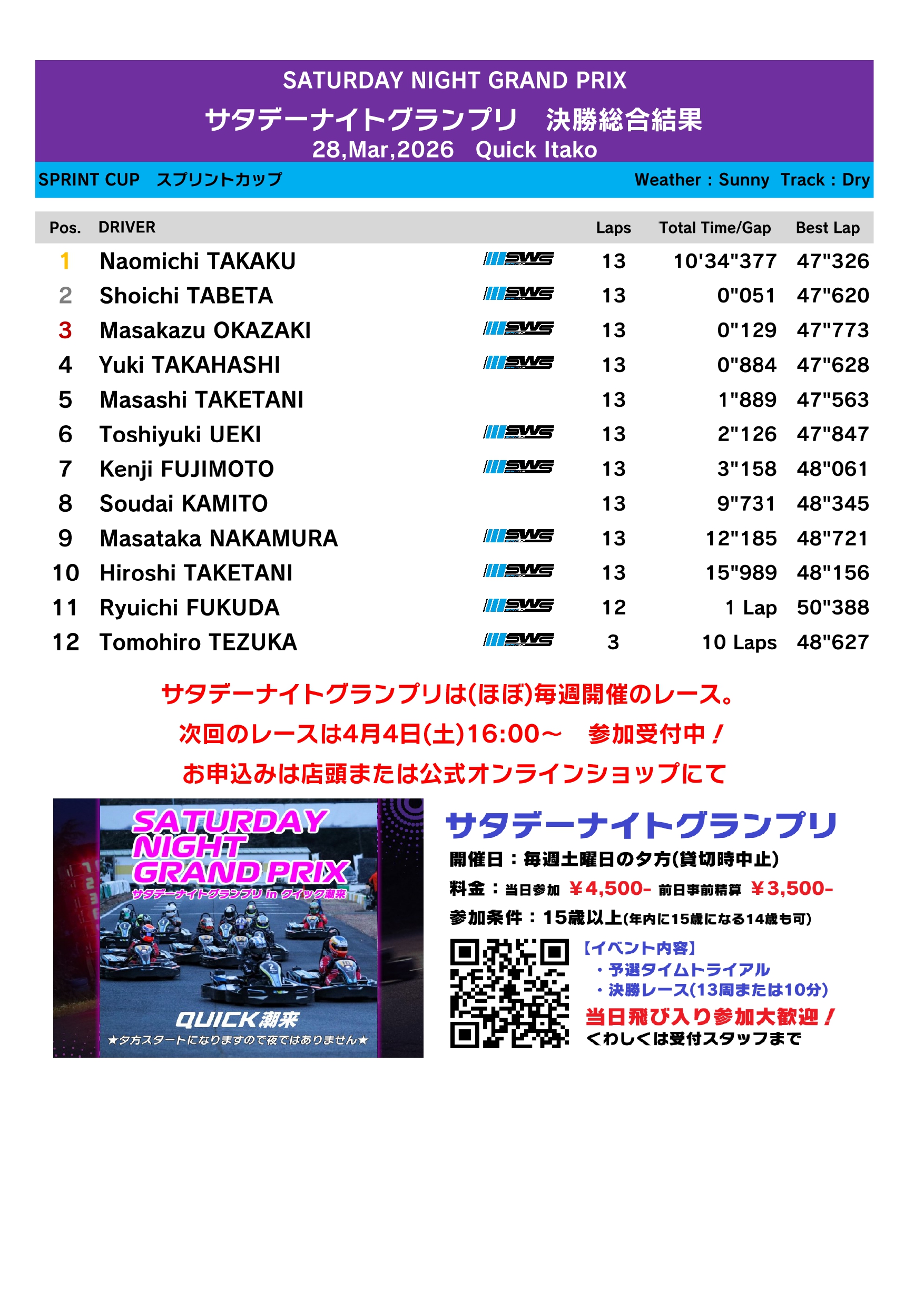 SATURDAY NIGHT GRAND PRIX
サタデーナイトグランプリ　決勝総合結果
28,Mar,2026　Quick Itako

SPRINT CUP　スプリントカップ　　Weather : Sunny　Track : Dry

| Pos. | DRIVER | | Laps | Total Time/Gap | Best Lap |
|---|---|---|---|---|---|
| 1 | Naomichi TAKAKU | SWS | 13 | 10'34"377 | 47"326 |
| 2 | Shoichi TABETA | SWS | 13 | 0"051 | 47"620 |
| 3 | Masakazu OKAZAKI | SWS | 13 | 0"129 | 47"773 |
| 4 | Yuki TAKAHASHI | SWS | 13 | 0"884 | 47"628 |
| 5 | Masashi TAKETANI | | 13 | 1"889 | 47"563 |
| 6 | Toshiyuki UEKI | SWS | 13 | 2"126 | 47"847 |
| 7 | Kenji FUJIMOTO | SWS | 13 | 3"158 | 48"061 |
| 8 | Soudai KAMITO | | 13 | 9"731 | 48"345 |
| 9 | Masataka NAKAMURA | SWS | 13 | 12"185 | 48"721 |
| 10 | Hiroshi TAKETANI | SWS | 13 | 15"989 | 48"156 |
| 11 | Ryuichi FUKUDA | SWS | 12 | 1 Lap | 50"388 |
| 12 | Tomohiro TEZUKA | SWS | 3 | 10 Laps | 48"627 |

サタデーナイトグランプリは(ほぼ)毎週開催のレース。
次回のレースは4月4日(土)16:00～　参加受付中！
お申込みは店頭または公式オンラインショップにて

SATURDAY NIGHT GRAND PRIX
サタデーナイトグランプリ in クイック潮来
QUICK潮来
★夕方スタートになりますので夜ではありません★

サタデーナイトグランプリ
開催日：毎週土曜日の夕方(貸切時中止)
料金：当日参加 ￥4,500- 前日事前精算 ￥3,500-
参加条件：15歳以上(年内に15歳になる14歳も可)
【イベント内容】
・予選タイムトライアル
・決勝レース(13周または10分)
当日飛び入り参加大歓迎！
くわしくは受付スタッフまで